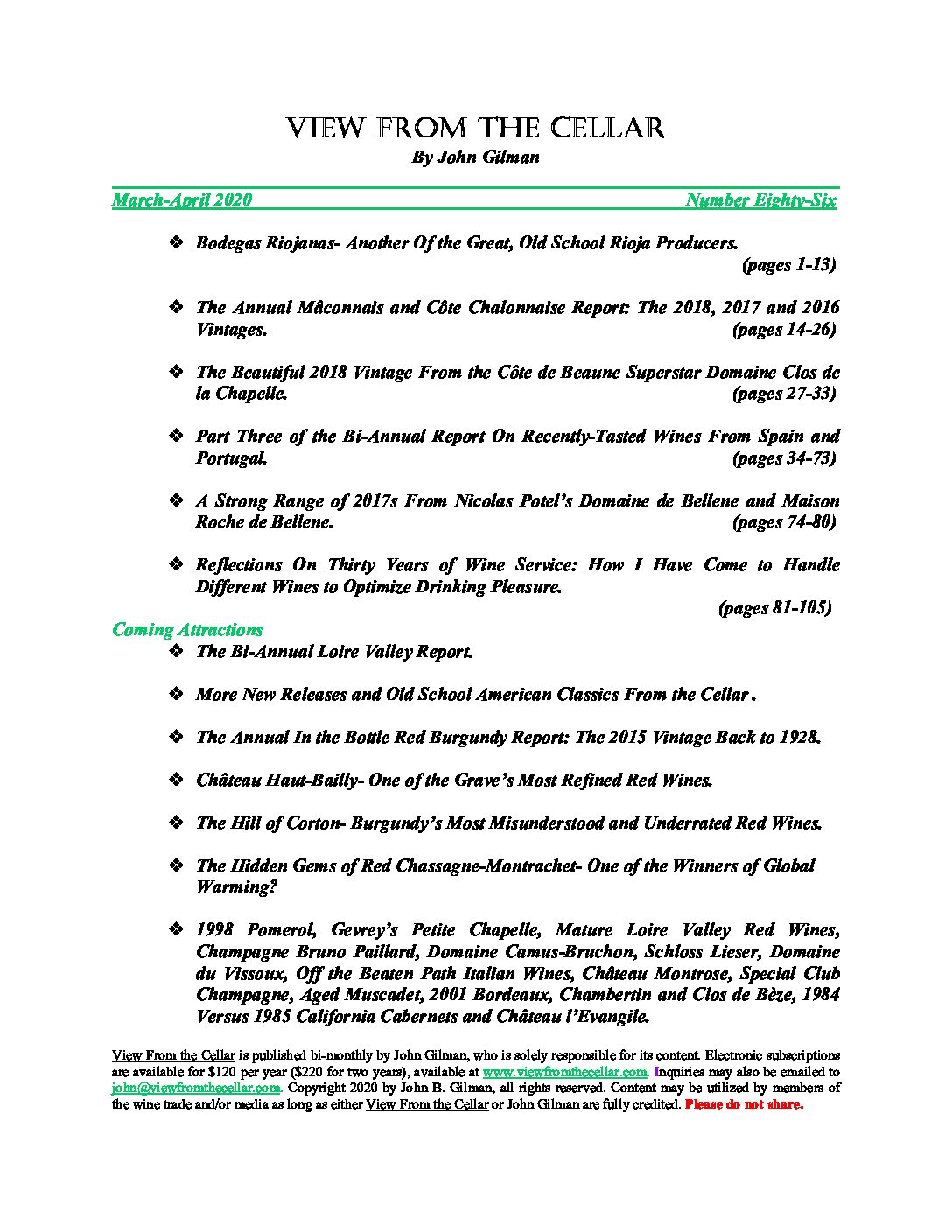 VIEW FROM THE CELLAR
By John Gilman

March-April 2020 Number Eighty-Six

❖ Bodegas Riojanas- Another Of the Great, Old School Rioja Producers. (pages 1-13)

❖ The Annual Mâconnais and Côte Chalonnaise Report: The 2018, 2017 and 2016 Vintages. (pages 14-26)

❖ The Beautiful 2018 Vintage From the Côte de Beaune Superstar Domaine Clos de la Chapelle. (pages 27-33)

❖ Part Three of the Bi-Annual Report On Recently-Tasted Wines From Spain and Portugal. (pages 34-73)

❖ A Strong Range of 2017s From Nicolas Potel's Domaine de Bellene and Maison Roche de Bellene. (pages 74-80)

❖ Reflections On Thirty Years of Wine Service: How I Have Come to Handle Different Wines to Optimize Drinking Pleasure. (pages 81-105)

Coming Attractions

❖ The Bi-Annual Loire Valley Report.

❖ More New Releases and Old School American Classics From the Cellar .

❖ The Annual In the Bottle Red Burgundy Report: The 2015 Vintage Back to 1928.

❖ Château Haut-Bailly- One of the Grave's Most Refined Red Wines.

❖ The Hill of Corton- Burgundy's Most Misunderstood and Underrated Red Wines.

❖ The Hidden Gems of Red Chassagne-Montrachet- One of the Winners of Global Warming?

❖ 1998 Pomerol, Gevrey's Petite Chapelle, Mature Loire Valley Red Wines, Champagne Bruno Paillard, Domaine Camus-Bruchon, Schloss Lieser, Domaine du Vissoux, Off the Beaten Path Italian Wines, Château Montrose, Special Club Champagne, Aged Muscadet, 2001 Bordeaux, Chambertin and Clos de Bèze, 1984 Versus 1985 California Cabernets and Château l'Evangile.

View From the Cellar is published bi-monthly by John Gilman, who is solely responsible for its content. Electronic subscriptions are available for $120 per year ($220 for two years), available at www.viewfromthecellar.com. Inquiries may also be emailed to john@viewfromthecellar.com. Copyright 2020 by John B. Gilman, all rights reserved. Content may be utilized by members of the wine trade and/or media as long as either View From the Cellar or John Gilman are fully credited. Please do not share.